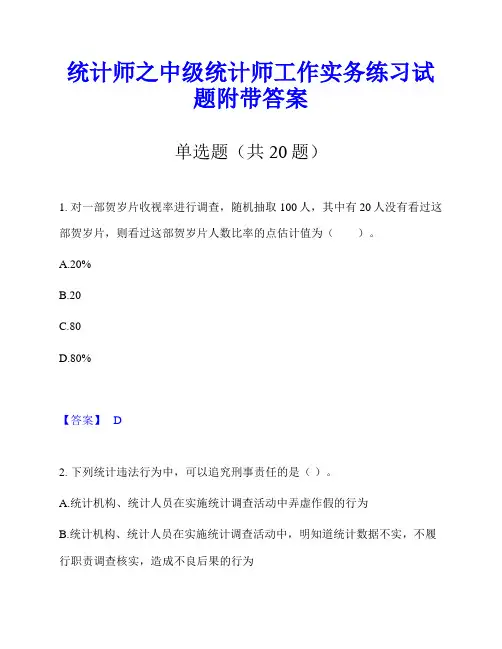 统计师之中级统计师工作实务练习试题附带答案

单选题（共 20 题）

1. 对一部贺岁片收视率进行调查，随机抽取 100 人，其中有 20 人没有看过这部贺岁片，则看过这部贺岁片人数比率的点估计值为（　　）。

A.20%

B.20

C.80

D.80%

【答案】 D

2. 下列统计违法行为中，可以追究刑事责任的是（ ）。

A.统计机构、统计人员在实施统计调查活动中弄虚作假的行为

B.统计机构、统计人员在实施统计调查活动中，明知道统计数据不实，不履行职责调查核实，造成不良后果的行为